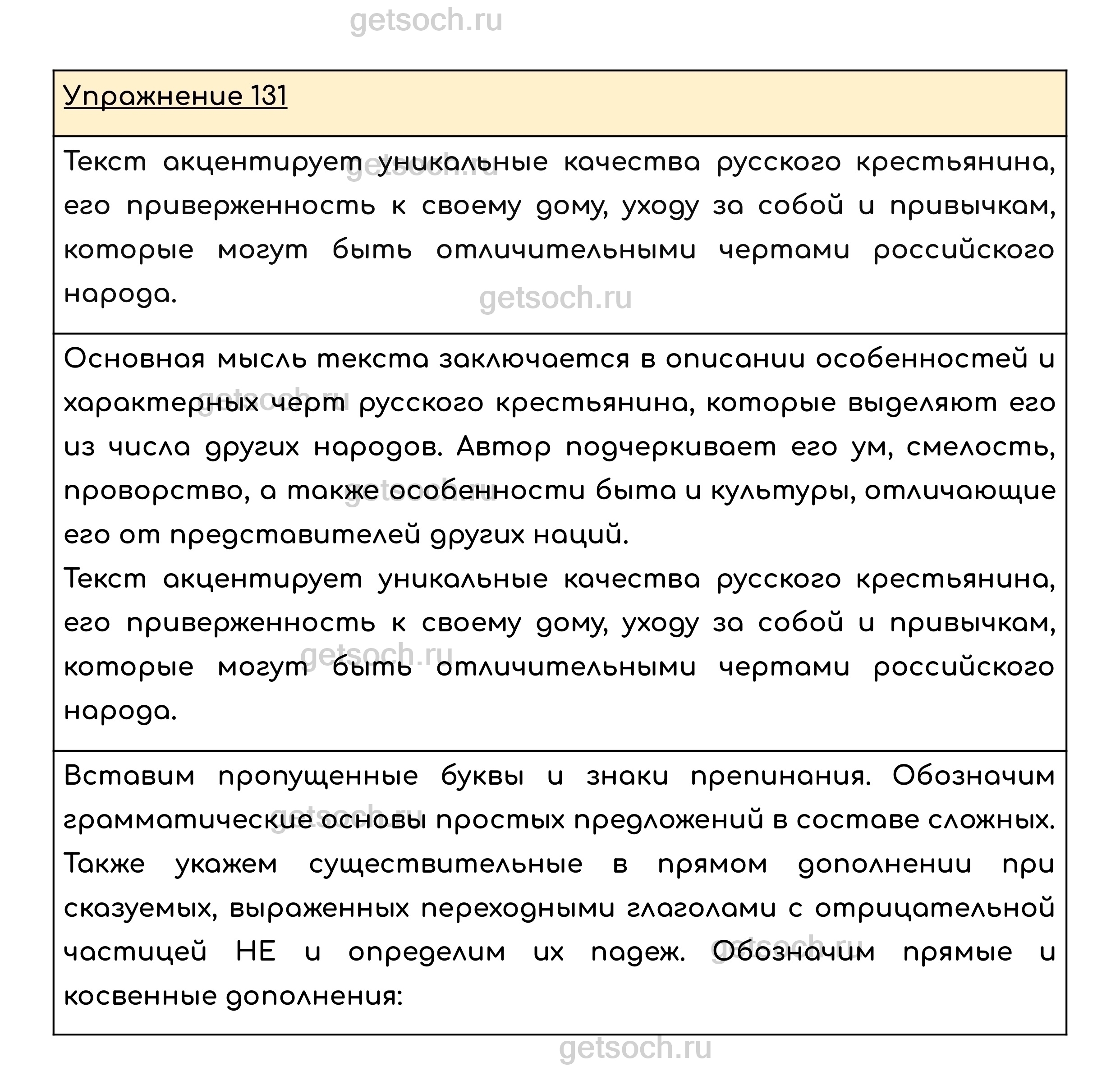 getsoch.ru

Упражнение 131

Текст акцентирует уникальные качества русского крестьянина, его приверженность к своему дому, уходу за собой и привычкам, которые могут быть отличительными чертами российского народа.

getsoch.ru

Основная мысль текста заключается в описании особенностей и характерных черт русского крестьянина, которые выделяют его из числа других народов. Автор подчеркивает его ум, смелость, проворство, а также особенности быта и культуры, отличающие его от представителей других наций.
Текст акцентирует уникальные качества русского крестьянина, его приверженность к своему дому, уходу за собой и привычкам, которые могут быть отличительными чертами российского народа.

Вставим пропущенные буквы и знаки препинания. Обозначим грамматические основы простых предложений в составе сложных. Также укажем существительные в прямом дополнении при сказуемых, выраженных переходными глаголами с отрицательной частицей НЕ и определим их падеж. Обозначим прямые и косвенные дополнения:

getsoch.ru